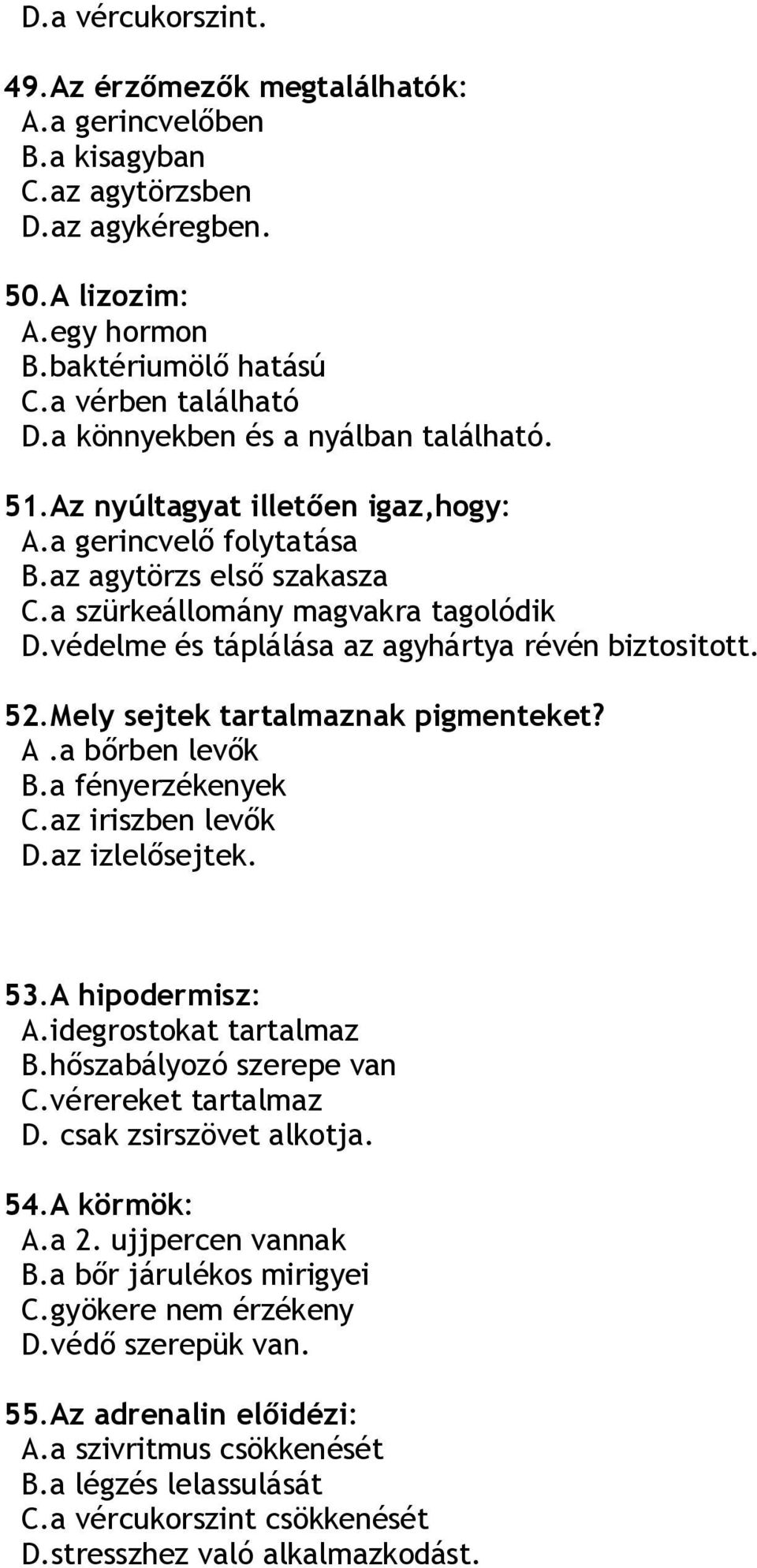 D.a vércukorszint.

49.Az érzőmezők megtalálhatók:
A.a gerincvelőben
B.a kisagyban
C.az agytörzsben
D.az agykéregben.

50.A lizozim:
A.egy hormon
B.baktériumölő hatású
C.a vérben található
D.a könnyekben és a nyálban található.

51.Az nyúltagyat illetően igaz,hogy:
A.a gerincvelő folytatása
B.az agytörzs első szakasza
C.a szürkeállomány magvakra tagolódik
D.védelme és táplálása az agyhártya révén biztositott.

52.Mely sejtek tartalmaznak pigmenteket?
A .a bőrben levők
B.a fényerzékenyek
C.az iriszben levők
D.az izlelősejtek.

53.A hipodermisz:
A.idegrostokat tartalmaz
B.hőszabályozó szerepe van
C.vérereket tartalmaz
D. csak zsirszövet alkotja.

54.A körmök:
A.a 2. ujjpercen vannak
B.a bőr járulékos mirigyei
C.gyökere nem érzékeny
D.védő szerepük van.

55.Az adrenalin előidézi:
A.a szivritmus csökkenését
B.a légzés lelassulását
C.a vércukorszint csökkenését
D.stresszhez való alkalmazkodást.